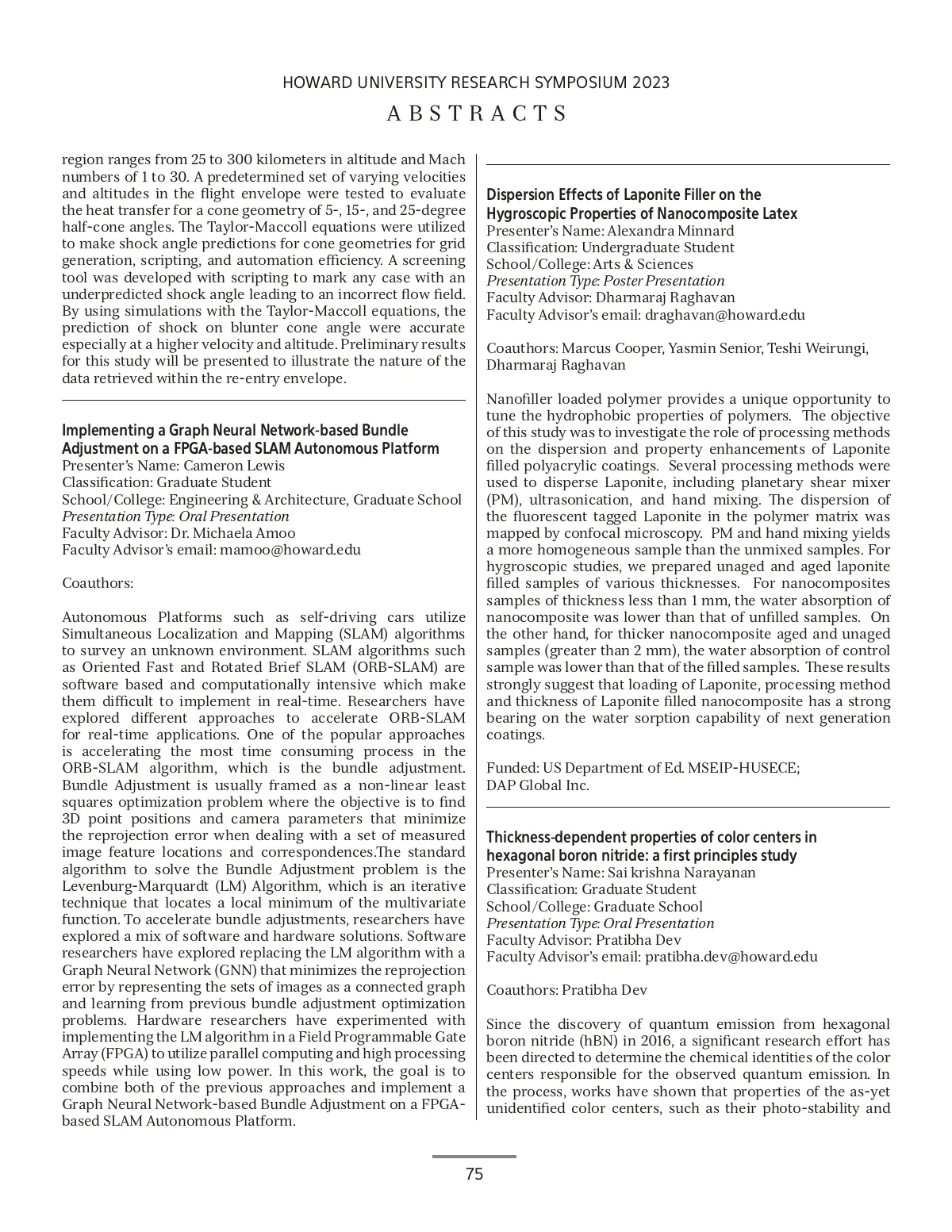 HOWARD UNIVERSITY RESEARCH SYMPOSIUM 2023

ABSTRACTS

region ranges from 25 to 300 kilometers in altitude and Mach numbers of 1 to 30. A predetermined set of varying velocities and altitudes in the flight envelope were tested to evaluate the heat transfer for a cone geometry of 5-, 15-, and 25-degree half-cone angles. The Taylor-Maccoll equations were utilized to make shock angle predictions for cone geometries for grid generation, scripting, and automation efficiency. A screening tool was developed with scripting to mark any case with an underpredicted shock angle leading to an incorrect flow field. By using simulations with the Taylor-Maccoll equations, the prediction of shock on blunter cone angle were accurate especially at a higher velocity and altitude. Preliminary results for this study will be presented to illustrate the nature of the data retrieved within the re-entry envelope.

Implementing a Graph Neural Network-based Bundle Adjustment on a FPGA-based SLAM Autonomous Platform
Presenter's Name: Cameron Lewis
Classification: Graduate Student
School/College: Engineering & Architecture, Graduate School
Presentation Type: Oral Presentation
Faculty Advisor: Dr. Michaela Amoo
Faculty Advisor's email: mamoo@howard.edu

Coauthors:

Autonomous Platforms such as self-driving cars utilize Simultaneous Localization and Mapping (SLAM) algorithms to survey an unknown environment. SLAM algorithms such as Oriented Fast and Rotated Brief SLAM (ORB-SLAM) are software based and computationally intensive which make them difficult to implement in real-time. Researchers have explored different approaches to accelerate ORB-SLAM for real-time applications. One of the popular approaches is accelerating the most time consuming process in the ORB-SLAM algorithm, which is the bundle adjustment. Bundle Adjustment is usually framed as a non-linear least squares optimization problem where the objective is to find 3D point positions and camera parameters that minimize the reprojection error when dealing with a set of measured image feature locations and correspondences.The standard algorithm to solve the Bundle Adjustment problem is the Levenburg-Marquardt (LM) Algorithm, which is an iterative technique that locates a local minimum of the multivariate function. To accelerate bundle adjustments, researchers have explored a mix of software and hardware solutions. Software researchers have explored replacing the LM algorithm with a Graph Neural Network (GNN) that minimizes the reprojection error by representing the sets of images as a connected graph and learning from previous bundle adjustment optimization problems. Hardware researchers have experimented with implementing the LM algorithm in a Field Programmable Gate Array (FPGA) to utilize parallel computing and high processing speeds while using low power. In this work, the goal is to combine both of the previous approaches and implement a Graph Neural Network-based Bundle Adjustment on a FPGA-based SLAM Autonomous Platform.

Dispersion Effects of Laponite Filler on the Hygroscopic Properties of Nanocomposite Latex
Presenter's Name: Alexandra Minnard
Classification: Undergraduate Student
School/College: Arts & Sciences
Presentation Type: Poster Presentation
Faculty Advisor: Dharmaraj Raghavan
Faculty Advisor's email: draghavan@howard.edu

Coauthors: Marcus Cooper, Yasmin Senior, Teshi Weirungi, Dharmaraj Raghavan

Nanofiller loaded polymer provides a unique opportunity to tune the hydrophobic properties of polymers. The objective of this study was to investigate the role of processing methods on the dispersion and property enhancements of Laponite filled polyacrylic coatings. Several processing methods were used to disperse Laponite, including planetary shear mixer (PM), ultrasonication, and hand mixing. The dispersion of the fluorescent tagged Laponite in the polymer matrix was mapped by confocal microscopy. PM and hand mixing yields a more homogeneous sample than the unmixed samples. For hygroscopic studies, we prepared unaged and aged laponite filled samples of various thicknesses. For nanocomposites samples of thickness less than 1 mm, the water absorption of nanocomposite was lower than that of unfilled samples. On the other hand, for thicker nanocomposite aged and unaged samples (greater than 2 mm), the water absorption of control sample was lower than that of the filled samples. These results strongly suggest that loading of Laponite, processing method and thickness of Laponite filled nanocomposite has a strong bearing on the water sorption capability of next generation coatings.

Funded: US Department of Ed. MSEIP-HUSECE; DAP Global Inc.

Thickness-dependent properties of color centers in hexagonal boron nitride: a first principles study
Presenter's Name: Sai krishna Narayanan
Classification: Graduate Student
School/College: Graduate School
Presentation Type: Oral Presentation
Faculty Advisor: Pratibha Dev
Faculty Advisor's email: pratibha.dev@howard.edu

Coauthors: Pratibha Dev

Since the discovery of quantum emission from hexagonal boron nitride (hBN) in 2016, a significant research effort has been directed to determine the chemical identities of the color centers responsible for the observed quantum emission. In the process, works have shown that properties of the as-yet unidentified color centers, such as their photo-stability and

75